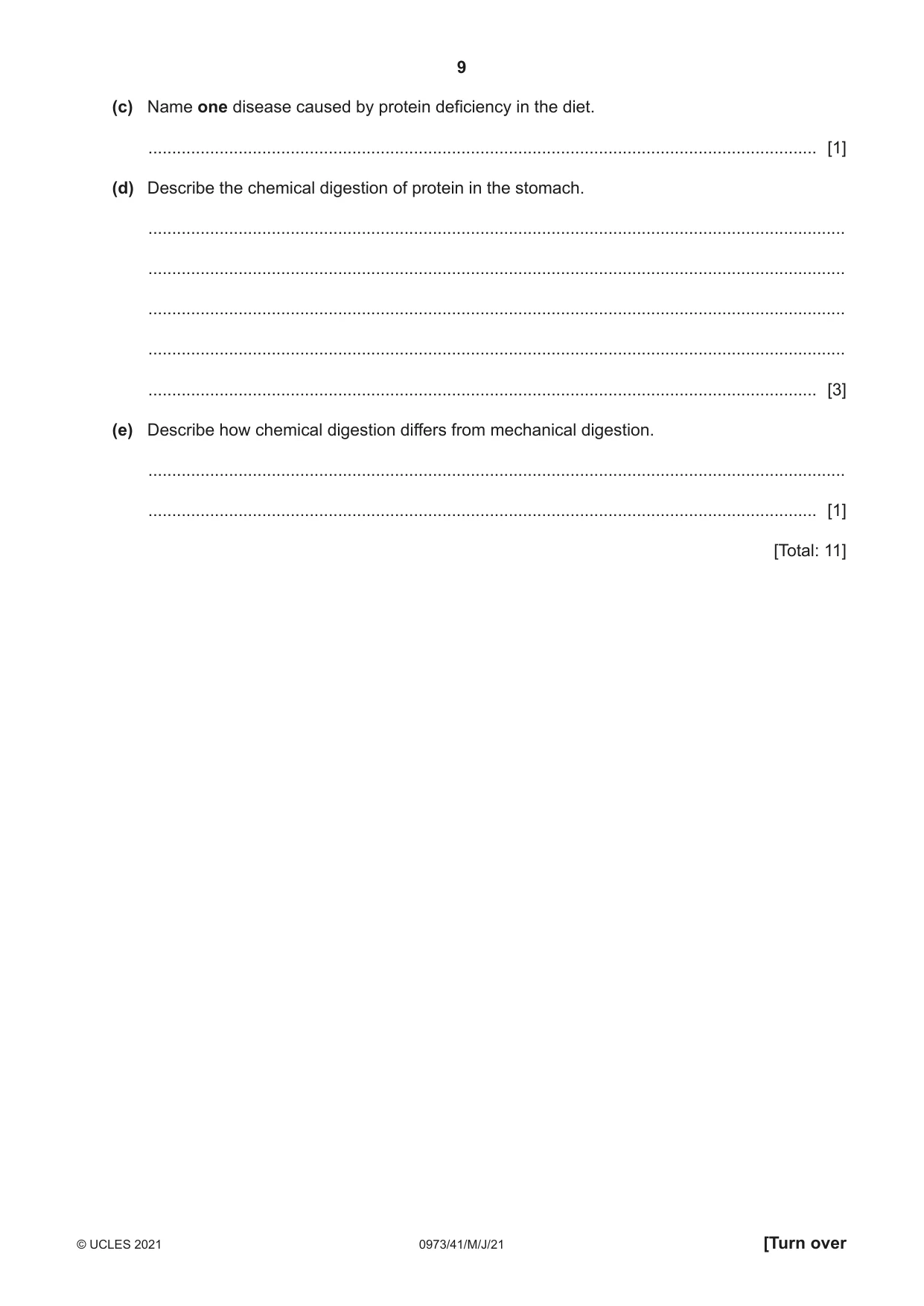 9

(c) Name one disease caused by protein deficiency in the diet.

____ [1]

(d) Describe the chemical digestion of protein in the stomach.

____

____

____

____

____ [3]

(e) Describe how chemical digestion differs from mechanical digestion.

____

____ [1]

[Total: 11]

© UCLES 2021 0973/41/M/J/21 [Turn over